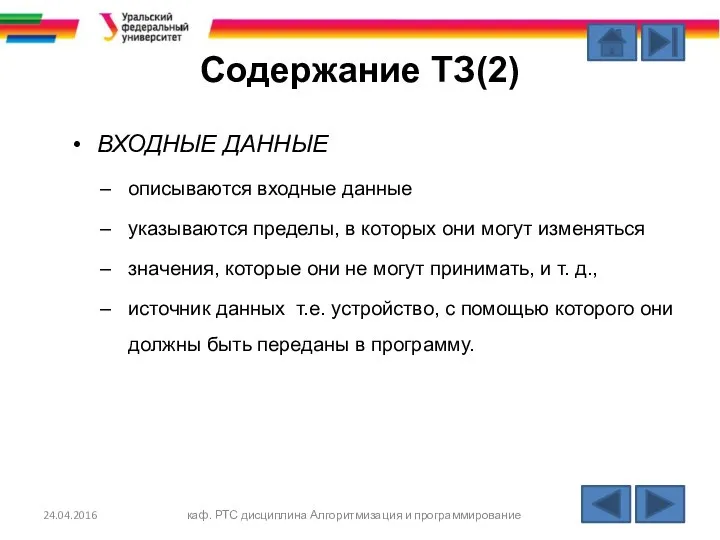 Уральский федеральный университет

Содержание ТЗ(2)

• ВХОДНЫЕ ДАННЫЕ

– описываются входные данные

– указываются пределы, в которых они могут изменяться

– значения, которые они не могут принимать, и т. д.,

– источник данных т.е. устройство, с помощью которого они должны быть переданы в программу.

24.04.2016

каф. РТС дисциплина Алгоритмизация и программирование